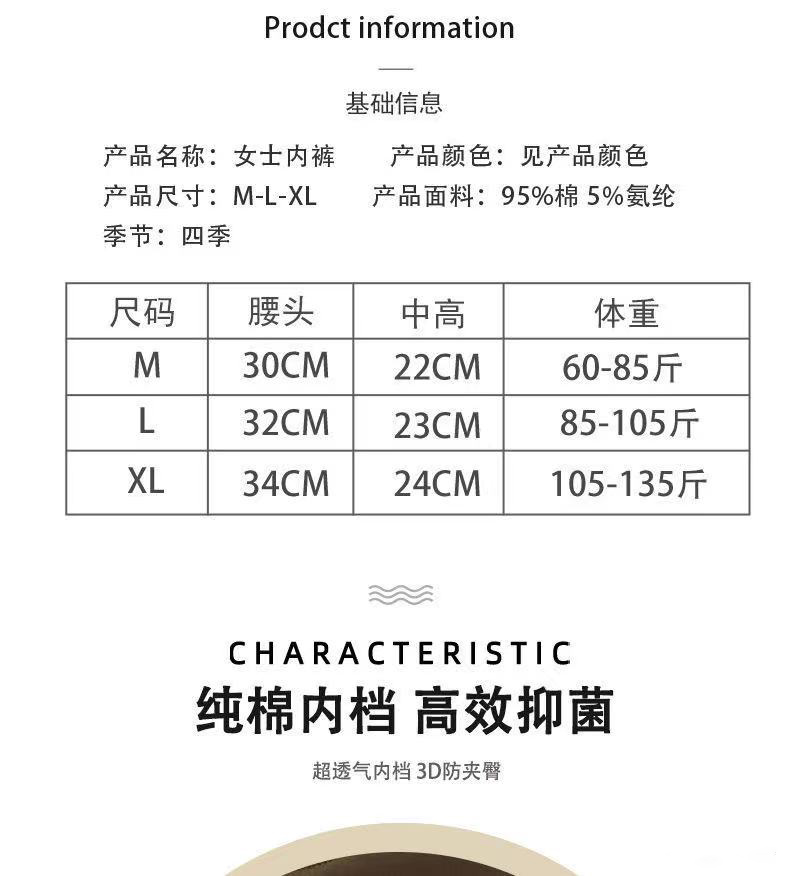 Prodct information

基础信息

产品名称：女士内裤 产品颜色：见产品颜色
产品尺寸：M-L-XL 产品面料：95%棉 5%氨纶
季节：四季

| 尺码 | 腰头 | 中高 | 体重 |
|---|---|---|---|
| M | 30CM | 22CM | 60-85斤 |
| L | 32CM | 23CM | 85-105斤 |
| XL | 34CM | 24CM | 105-135斤 |

CHARACTERISTIC
纯棉内档 高效抑菌

超透气内档 3D防夹臀